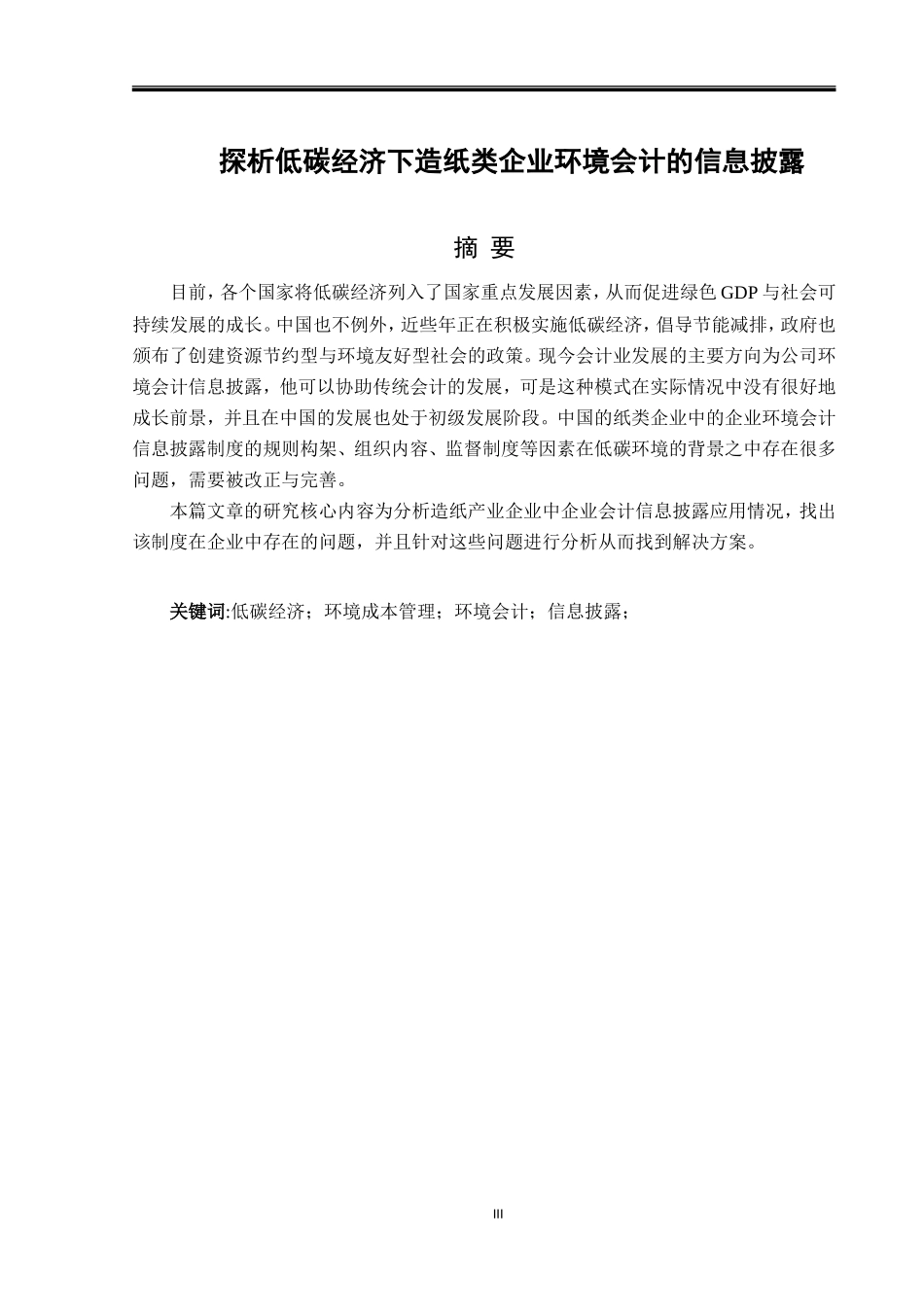 探析低碳经济下造纸类企业环境会计的信息披露

摘 要

目前，各个国家将低碳经济列入了国家重点发展因素，从而促进绿色 GDP 与社会可持续发展的成长。中国也不例外，近些年正在积极实施低碳经济，倡导节能减排，政府也颁布了创建资源节约型与环境友好型社会的政策。现今会计业发展的主要方向为公司环境会计信息披露，他可以协助传统会计的发展，可是这种模式在实际情况中没有很好地成长前景，并且在中国的发展也处于初级发展阶段。中国的纸类企业中的企业环境会计信息披露制度的规则构架、组织内容、监督制度等因素在低碳环境的背景之中存在很多问题，需要被改正与完善。

本篇文章的研究核心内容为分析造纸产业企业中企业会计信息披露应用情况，找出该制度在企业中存在的问题，并且针对这些问题进行分析从而找到解决方案。

关键词:低碳经济；环境成本管理；环境会计；信息披露；

III